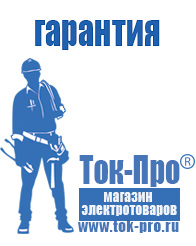 гарантия

Ток-Про®

магазин электротоваров

www.tok-pro.ru